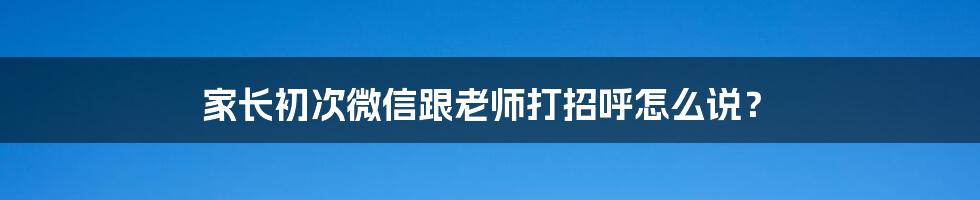 家长初次微信跟老师打招呼怎么说？